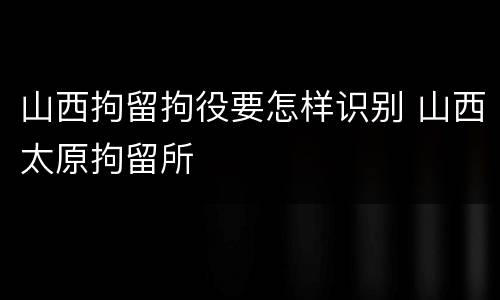 山西拘留拘役要怎样识别 山西太原拘留所